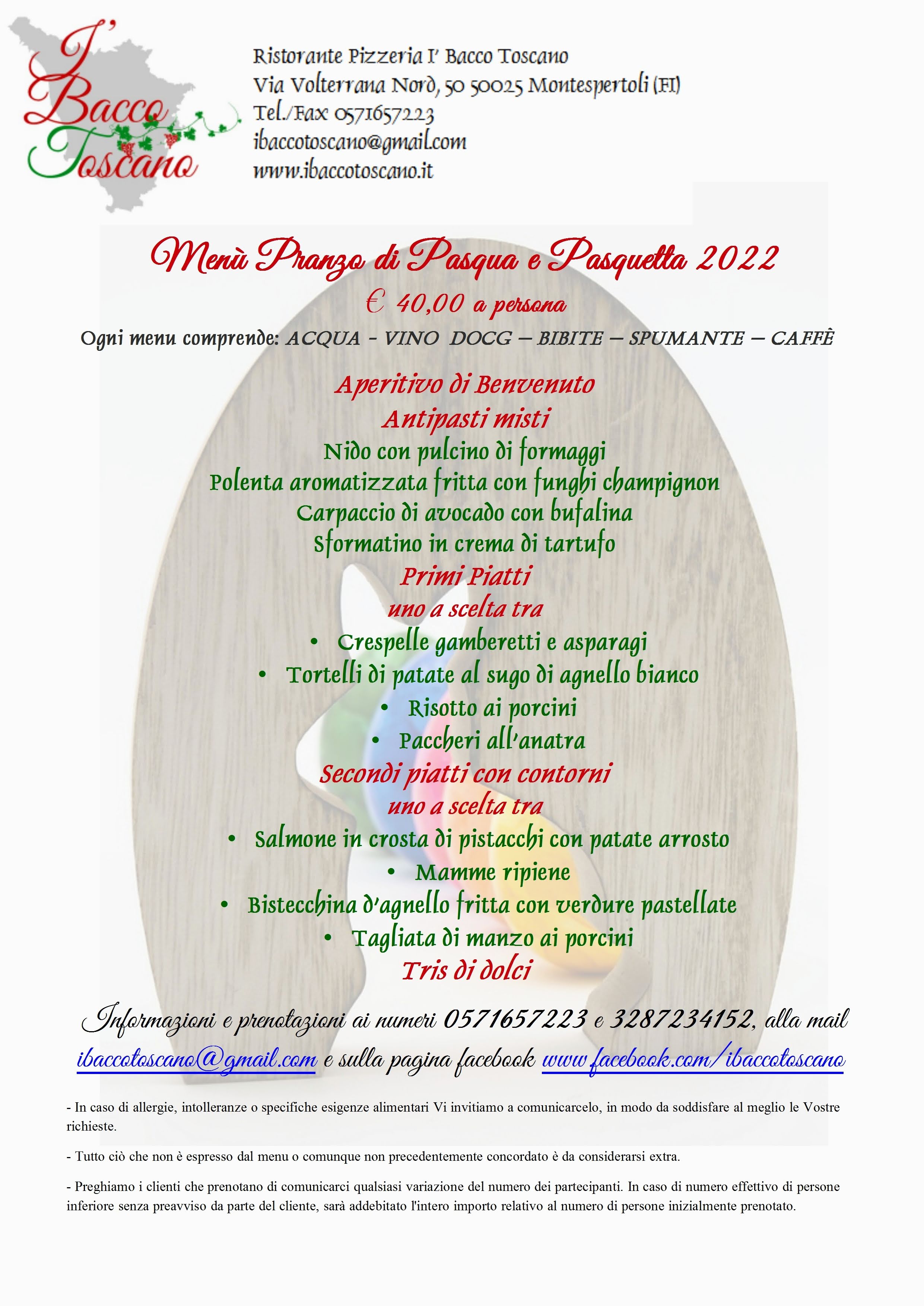 I' Bacco Toscano

Ristorante Pizzeria I' Bacco Toscano
Via Volterrana Nord, 50 50025 Montespertoli (FI)
Tel./Fax 0571657223
ibaccotoscano@gmail.com
www.ibaccotoscano.it

Menù Pranzo di Pasqua e Pasquetta 2022

€ 40,00 a persona

Ogni menu comprende: ACQUA - VINO DOCG – BIBITE – SPUMANTE – CAFFÈ

Aperitivo di Benvenuto
Antipasti misti
Nido con pulcino di formaggi
Polenta aromatizzata fritta con funghi champignon
Carpaccio di avocado con bufalina
Sformatino in crema di tartufo
Primi Piatti
uno a scelta tra
• Crespelle gamberetti e asparagi
• Tortelli di patate al sugo di agnello bianco
• Risotto ai porcini
• Paccheri all'anatra
Secondi piatti con contorni
uno a scelta tra
• Salmone in crosta di pistacchi con patate arrosto
• Mamme ripiene
• Bistecchina d'agnello fritta con verdure pastellate
• Tagliata di manzo ai porcini
Tris di dolci

Informazioni e prenotazioni ai numeri 0571657223 e 3287234152, alla mail ibaccotoscano@gmail.com e sulla pagina facebook www.facebook.com/ibaccotoscano

- In caso di allergie, intolleranze o specifiche esigenze alimentari Vi invitiamo a comunicarcelo, in modo da soddisfare al meglio le Vostre richieste.

- Tutto ciò che non è espresso dal menu o comunque non precedentemente concordato è da considerarsi extra.

- Preghiamo i clienti che prenotano di comunicarci qualsiasi variazione del numero dei partecipanti. In caso di numero effettivo di persone inferiore senza preavviso da parte del cliente, sarà addebitato l'intero importo relativo al numero di persone inizialmente prenotato.